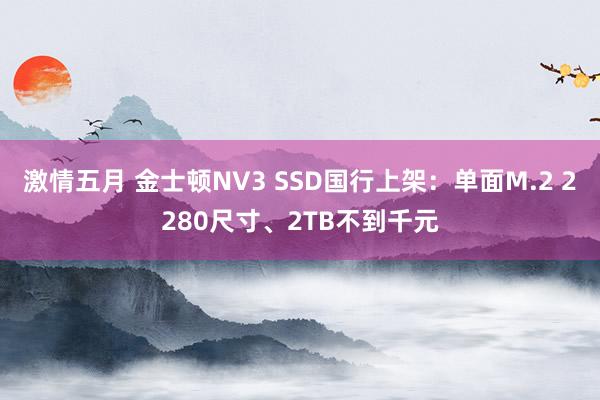 激情五月 金士顿NV3 SSD国行上架：单面M.2 2280尺寸、2TB不到千元